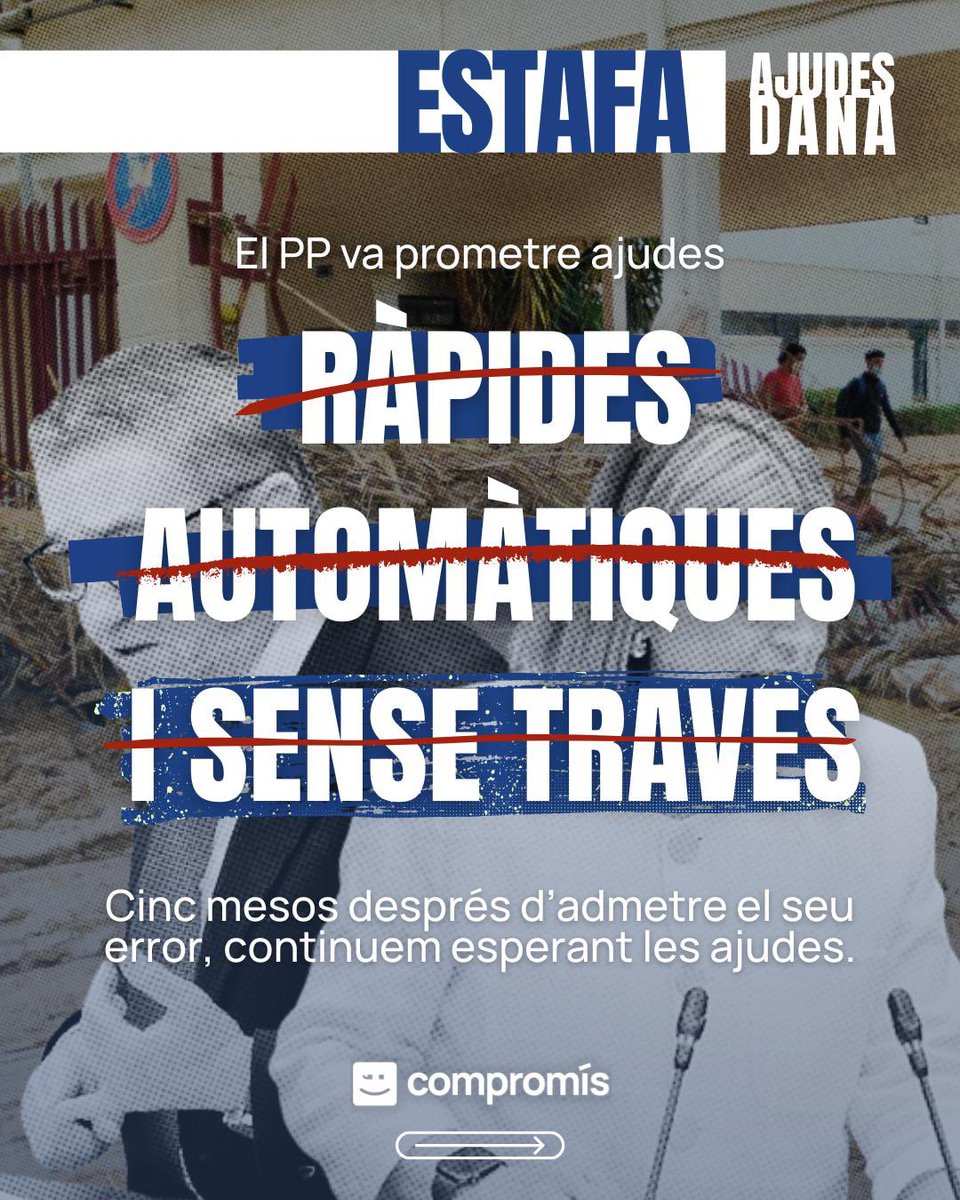 ESTAFA AJUDES DANA

El PP va prometre ajudes

RÀPIDES

AUTOMÀTIQUES

I SENSE TRAVES

Cinc mesos després d'admetre el seu error, continuem esperant les ajudes.

compromís